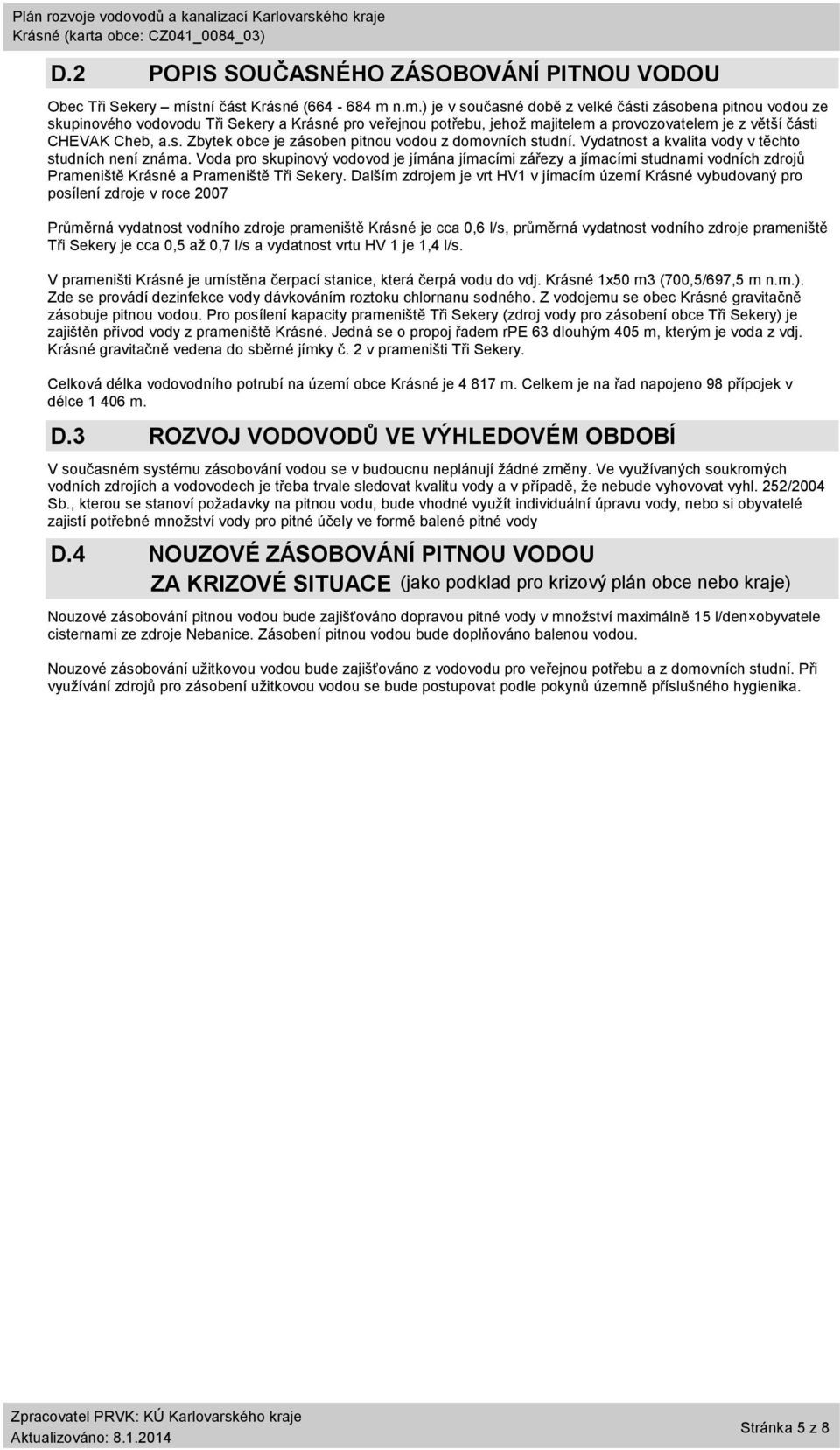 Plán rozvoje vodovodů a kanalizací Karlovarského kraje
Krásné (karta obce: CZ041_0084_03)

D.2 POPIS SOUČASNÉHO ZÁSOBOVÁNÍ PITNOU VODOU

Obec Tři Sekery – místní část Krásné (664 - 684 m n.m.) je v současné době z velké části zásobena pitnou vodou ze skupinového vodovodu Tři Sekery a Krásné pro veřejnou potřebu, jehož majitelem a provozovatelem je z větší části CHEVAK Cheb, a.s. Zbytek obce je zásoben pitnou vodou z domovních studní. Vydatnost a kvalita vody v těchto studních není známa. Voda pro skupinový vodovod je jímána jímacími zářezy a jímacími studnami vodních zdrojů Prameniště Krásné a Prameniště Tři Sekery. Dalším zdrojem je vrt HV1 v jímacím území Krásné vybudovaný pro posílení zdroje v roce 2007

Průměrná vydatnost vodního zdroje prameniště Krásné je cca 0,6 l/s, průměrná vydatnost vodního zdroje prameniště Tři Sekery je cca 0,5 až 0,7 l/s a vydatnost vrtu HV 1 je 1,4 l/s.

V prameništi Krásné je umístěna čerpací stanice, která čerpá vodu do vdj. Krásné 1x50 m3 (700,5/697,5 m n.m.). Zde se provádí dezinfekce vody dávkováním roztoku chlornanu sodného. Z vodojemu se obec Krásné gravitačně zásobuje pitnou vodou. Pro posílení kapacity prameniště Tři Sekery (zdroj vody pro zásobení obce Tři Sekery) je zajištěn přívod vody z prameniště Krásné. Jedná se o propoj řadem rPE 63 dlouhým 405 m, kterým je voda z vdj. Krásné gravitačně vedena do sběrné jímky č. 2 v prameništi Tři Sekery.

Celková délka vodovodního potrubí na území obce Krásné je 4 817 m. Celkem je na řad napojeno 98 přípojek v délce 1 406 m.

D.3 ROZVOJ VODOVODŮ VE VÝHLEDOVÉM OBDOBÍ

V současném systému zásobování vodou se v budoucnu neplánují žádné změny. Ve využívaných soukromých vodních zdrojích a vodovodech je třeba trvale sledovat kvalitu vody a v případě, že nebude vyhovovat vyhl. 252/2004 Sb., kterou se stanoví požadavky na pitnou vodu, bude vhodné využít individuální úpravu vody, nebo si obyvatelé zajistí potřebné množství vody pro pitné účely ve formě balené pitné vody

D.4 NOUZOVÉ ZÁSOBOVÁNÍ PITNOU VODOU ZA KRIZOVÉ SITUACE (jako podklad pro krizový plán obce nebo kraje)

Nouzové zásobování pitnou vodou bude zajišťováno dopravou pitné vody v množství maximálně 15 l/den×obyvatele cisternami ze zdroje Nebanice. Zásobení pitnou vodou bude doplňováno balenou vodou.

Nouzové zásobování užitkovou vodou bude zajišťováno z vodovodu pro veřejnou potřebu a z domovních studní. Při využívání zdrojů pro zásobení užitkovou vodou se bude postupovat podle pokynů územně příslušného hygienika.

Zpracovatel PRVK: KÚ Karlovarského kraje
Aktualizováno: 8.1.2014
Stránka 5 z 8